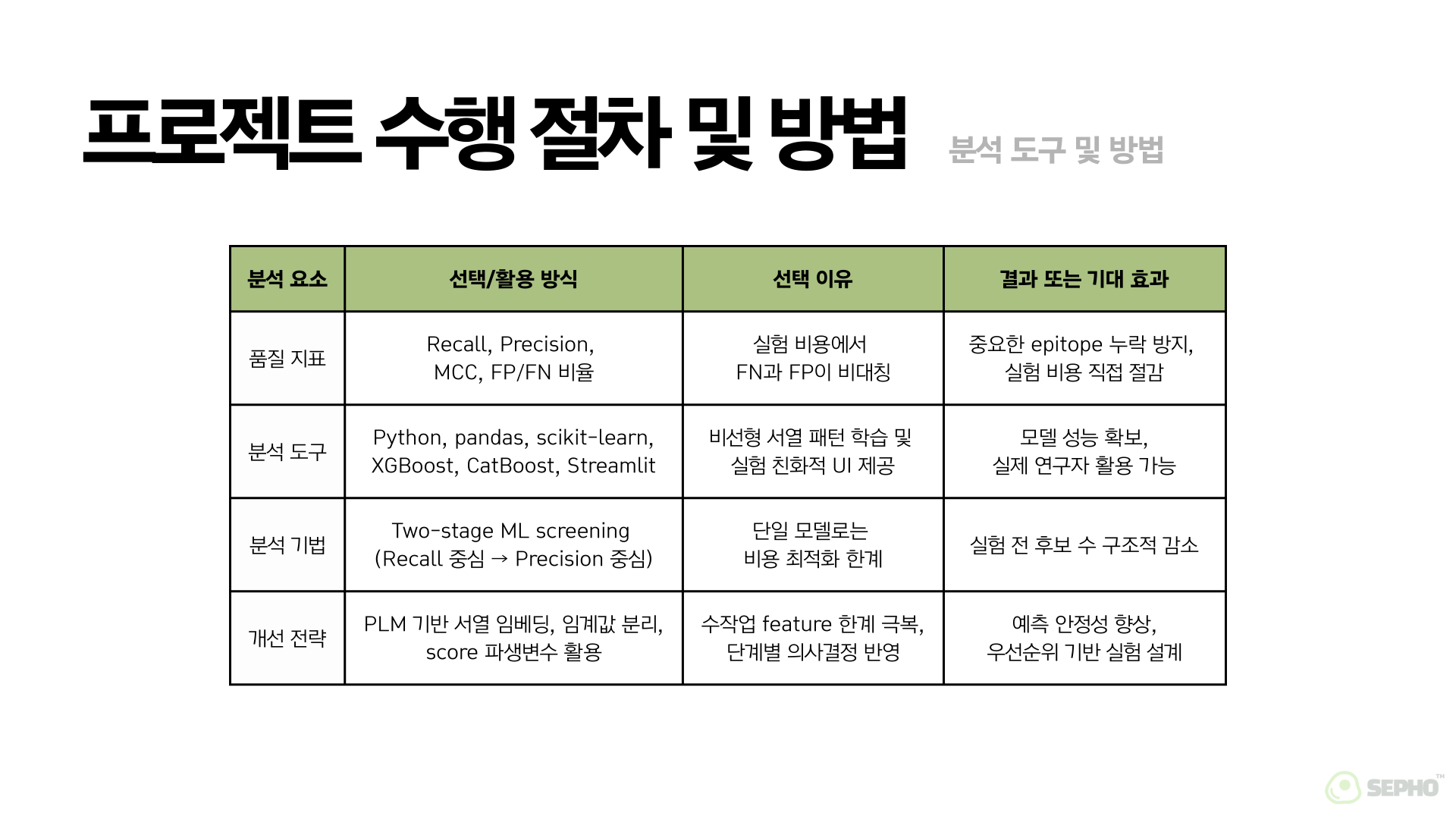 프로젝트 수행 절차 및 방법

분석 도구 및 방법

| 분석 요소 | 선택/활용 방식 | 선택 이유 | 결과 또는 기대 효과 |
|---|---|---|---|
| 품질 지표 | Recall, Precision, MCC, FP/FN 비율 | 실험 비용에서 FN과 FP이 비대칭 | 중요한 epitope 누락 방지, 실험 비용 직접 절감 |
| 분석 도구 | Python, pandas, scikit-learn, XGBoost, CatBoost, Streamlit | 비선형 서열 패턴 학습 및 실험 친화적 UI 제공 | 모델 성능 확보, 실제 연구자 활용 가능 |
| 분석 기법 | Two-stage ML screening (Recall 중심 → Precision 중심) | 단일 모델로는 비용 최적화 한계 | 실험 전 후보 수 구조적 감소 |
| 개선 전략 | PLM 기반 서열 임베딩, 임계값 분리, score 파생변수 활용 | 수작업 feature 한계 극복, 단계별 의사결정 반영 | 예측 안정성 향상, 우선순위 기반 실험 설계 |

SEPHO™